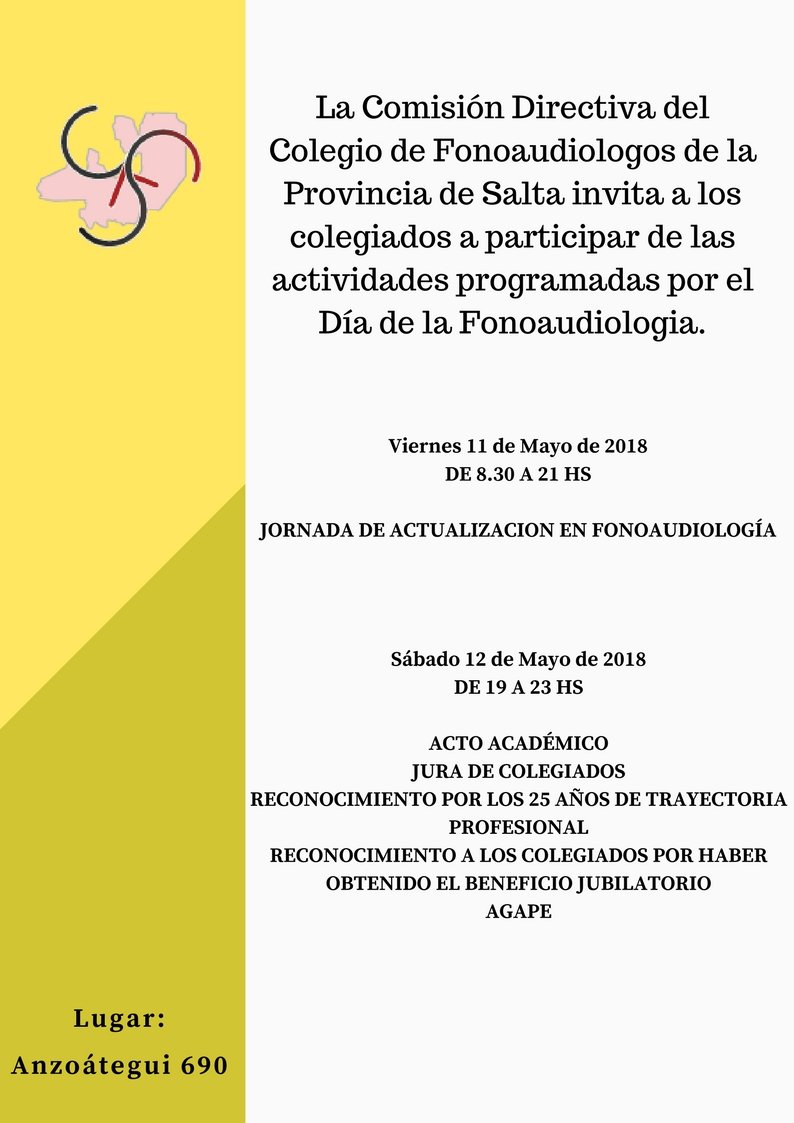 La Comisión Directiva del Colegio de Fonoaudiologos de la Provincia de Salta invita a los colegiados a participar de las actividades programadas por el Día de la Fonoaudiologia.

Viernes 11 de Mayo de 2018
DE 8.30 A 21 HS

JORNADA DE ACTUALIZACION EN FONOAUDIOLOGÍA

Sábado 12 de Mayo de 2018
DE 19 A 23 HS

ACTO ACADÉMICO
JURA DE COLEGIADOS
RECONOCIMIENTO POR LOS 25 AÑOS DE TRAYECTORIA PROFESIONAL
RECONOCIMIENTO A LOS COLEGIADOS POR HABER OBTENIDO EL BENEFICIO JUBILATORIO
AGAPE

Lugar:
Anzoátegui 690